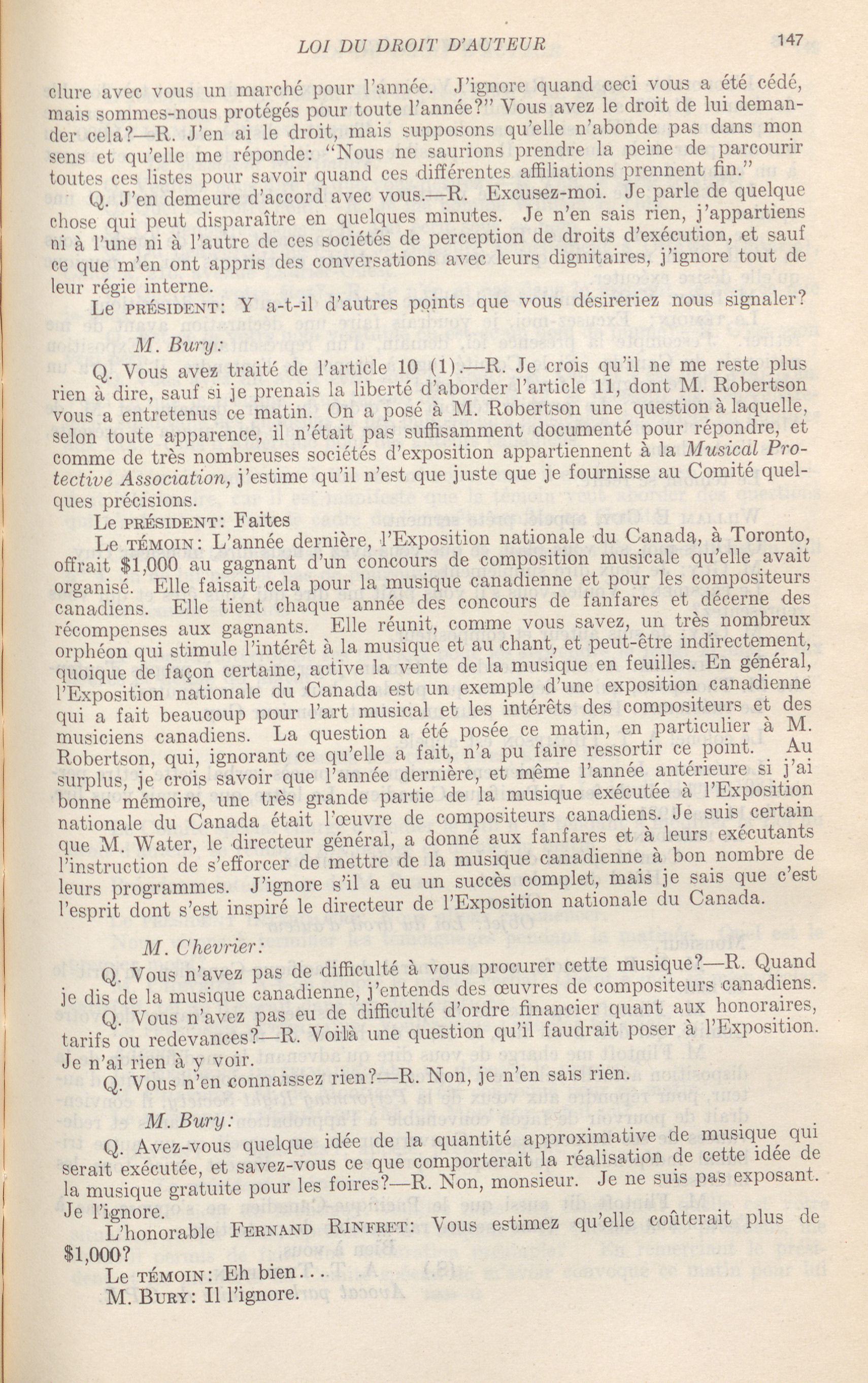 LOI DU DROIT D'AUTEUR 147

clure avec vous un marché pour l'année. J'ignore quand ceci vous a été cédé, mais sommes-nous protégés pour toute l'année?" Vous avez le droit de lui demander cela?—R. J'en ai le droit, mais supposons qu'elle n'abonde pas dans mon sens et qu'elle me réponde: "Nous ne saurions prendre la peine de parcourir toutes ces listes pour savoir quand ces différentes affiliations prennent fin."

Q. J'en demeure d'accord avec vous.—R. Excusez-moi. Je parle de quelque chose qui peut disparaître en quelques minutes. Je n'en sais rien, j'appartiens ni à l'une ni à l'autre de ces sociétés de perception de droits d'exécution, et sauf ce que m'en ont appris des conversations avec leurs dignitaires, j'ignore tout de leur régie interne.

Le PRÉSIDENT: Y a-t-il d'autres points que vous désireriez nous signaler?

M. Bury:

Q. Vous avez traité de l'article 10 (1).—R. Je crois qu'il ne me reste plus rien à dire, sauf si je prenais la liberté d'aborder l'article 11, dont M. Robertson vous a entretenus ce matin. On a posé à M. Robertson une question à laquelle, selon toute apparence, il n'était pas suffisamment documenté pour répondre, et comme de très nombreuses sociétés d'exposition appartiennent à la Musical Protective Association, j'estime qu'il n'est que juste que je fournisse au Comité quelques précisions.

Le PRÉSIDENT: Faites

Le TÉMOIN: L'année dernière, l'Exposition nationale du Canada, à Toronto, offrait $1,000 au gagnant d'un concours de composition musicale qu'elle avait organisé. Elle faisait cela pour la musique canadienne et pour les compositeurs canadiens. Elle tient chaque année des concours de fanfares et décerne des récompenses aux gagnants. Elle réunit, comme vous savez, un très nombreux orphéon qui stimule l'intérêt à la musique et au chant, et peut-être indirectement, quoique de façon certaine, active la vente de la musique en feuilles. En général, l'Exposition nationale du Canada est un exemple d'une exposition canadienne qui a fait beaucoup pour l'art musical et les intérêts des compositeurs et des musiciens canadiens. La question a été posée ce matin, en particulier à M. Robertson, qui, ignorant ce qu'elle a fait, n'a pu faire ressortir ce point. Au surplus, je crois savoir que l'année dernière, et même l'année antérieure si j'ai bonne mémoire, une très grande partie de la musique exécutée à l'Exposition nationale du Canada était l'œuvre de compositeurs canadiens. Je suis certain que M. Water, le directeur général, a donné aux fanfares et à leurs exécutants l'instruction de s'efforcer de mettre de la musique canadienne à bon nombre de leurs programmes. J'ignore s'il a eu un succès complet, mais je sais que c'est l'esprit dont s'est inspiré le directeur de l'Exposition nationale du Canada.

M. Chevrier:

Q. Vous n'avez pas de difficulté à vous procurer cette musique?—R. Quand je dis de la musique canadienne, j'entends des œuvres de compositeurs canadiens.

Q. Vous n'avez pas eu de difficulté d'ordre financier quant aux honoraires, tarifs ou redevances?—R. Voilà une question qu'il faudrait poser à l'Exposition. Je n'ai rien à y voir.

Q. Vous n'en connaissez rien?—R. Non, je n'en sais rien.

M. Bury:

Q. Avez-vous quelque idée de la quantité approximative de musique qui serait exécutée, et savez-vous ce que comporterait la réalisation de cette idée de la musique gratuite pour les foires?—R. Non, monsieur. Je ne suis pas exposant. Je l'ignore.

L'honorable FERNAND RINFRET: Vous estimez qu'elle coûterait plus de $1,000?

Le TÉMOIN: Eh bien...

M. BURY: Il l'ignore.